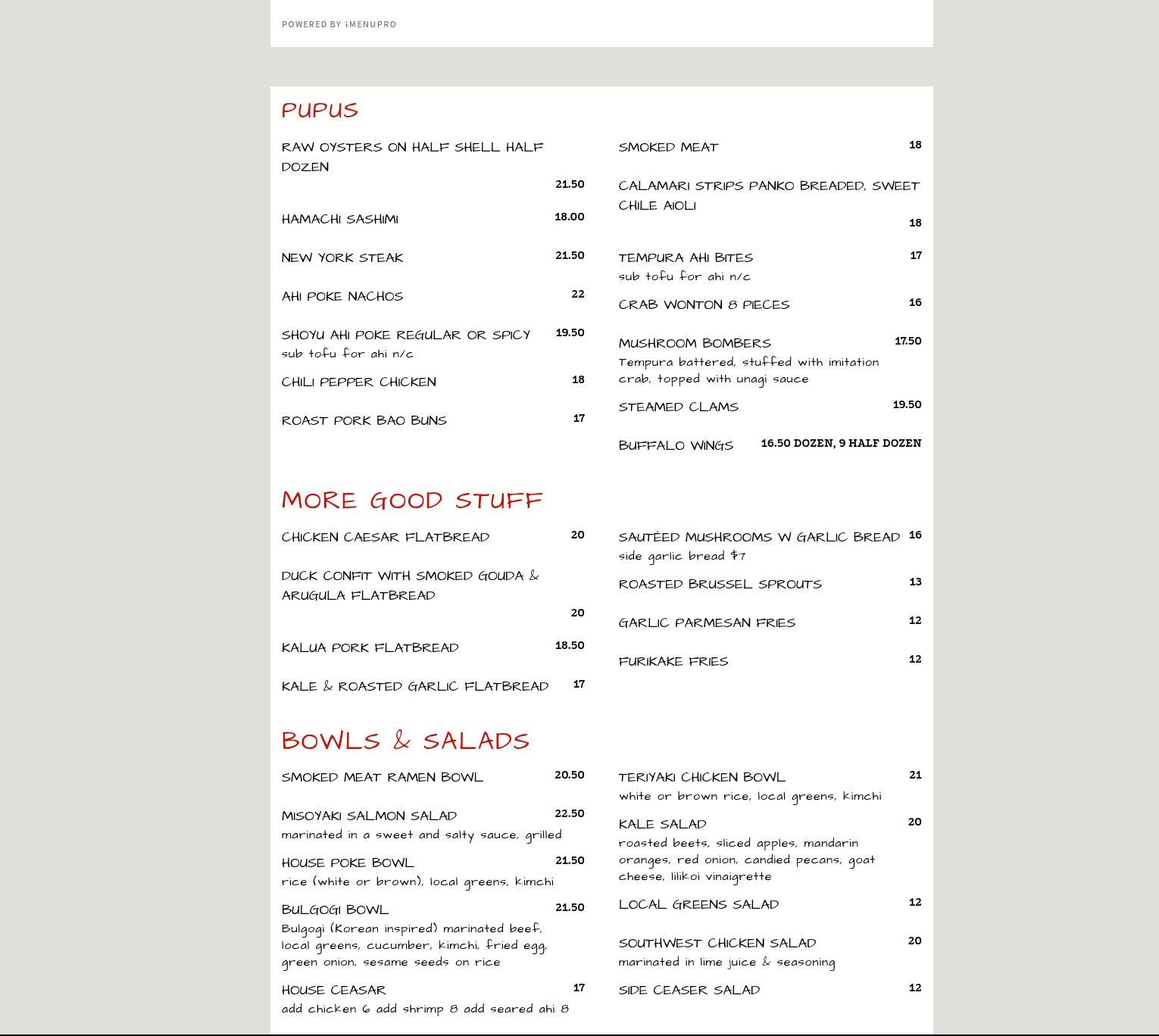 POWERED BY iMENUPRO

PUPUS

RAW OYSTERS ON HALF SHELL HALF DOZEN
21.50

HAMACHI SASHIMI 18.00

NEW YORK STEAK 21.50

AHI POKE NACHOS 22

SHOYU AHI POKE REGULAR OR SPICY 19.50
sub tofu for ahi n/c

CHILI PEPPER CHICKEN 18

ROAST PORK BAO BUNS 17

SMOKED MEAT 18

CALAMARI STRIPS PANKO BREADED, SWEET CHILE AIOLI
18

TEMPURA AHI BITES 17
sub tofu for ahi n/c

CRAB WONTON 8 PIECES 16

MUSHROOM BOMBERS 17.50
Tempura battered, stuffed with imitation crab, topped with unagi sauce

STEAMED CLAMS 19.50

BUFFALO WINGS 16.50 DOZEN, 9 HALF DOZEN

MORE GOOD STUFF

CHICKEN CAESAR FLATBREAD 20

DUCK CONFIT WITH SMOKED GOUDA & ARUGULA FLATBREAD
20

KALUA PORK FLATBREAD 18.50

KALE & ROASTED GARLIC FLATBREAD 17

SAUTÉED MUSHROOMS W GARLIC BREAD 16
side garlic bread $7

ROASTED BRUSSEL SPROUTS 13

GARLIC PARMESAN FRIES 12

FURIKAKE FRIES 12

BOWLS & SALADS

SMOKED MEAT RAMEN BOWL 20.50

MISOYAKI SALMON SALAD 22.50
marinated in a sweet and salty sauce, grilled

HOUSE POKE BOWL 21.50
rice (white or brown), local greens, kimchi

BULGOGI BOWL 21.50
Bulgogi (Korean inspired) marinated beef, local greens, cucumber, kimchi, fried egg, green onion, sesame seeds on rice

HOUSE CEASAR 17
add chicken 6 add shrimp 8 add seared ahi 8

TERIYAKI CHICKEN BOWL 21
white or brown rice, local greens, kimchi

KALE SALAD 20
roasted beets, sliced apples, mandarin oranges, red onion, candied pecans, goat cheese, lilikoi vinaigrette

LOCAL GREENS SALAD 12

SOUTHWEST CHICKEN SALAD 20
marinated in lime juice & seasoning

SIDE CEASER SALAD 12